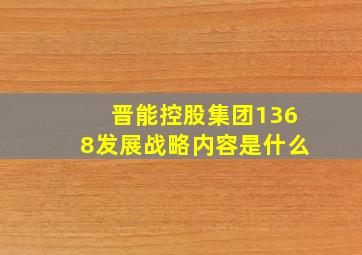 晋能控股集团1368发展战略内容是什么